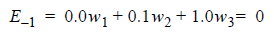 $E_{-1} = 0.0w_1 + 0.1w_2 + 1.0w_3 = 0$